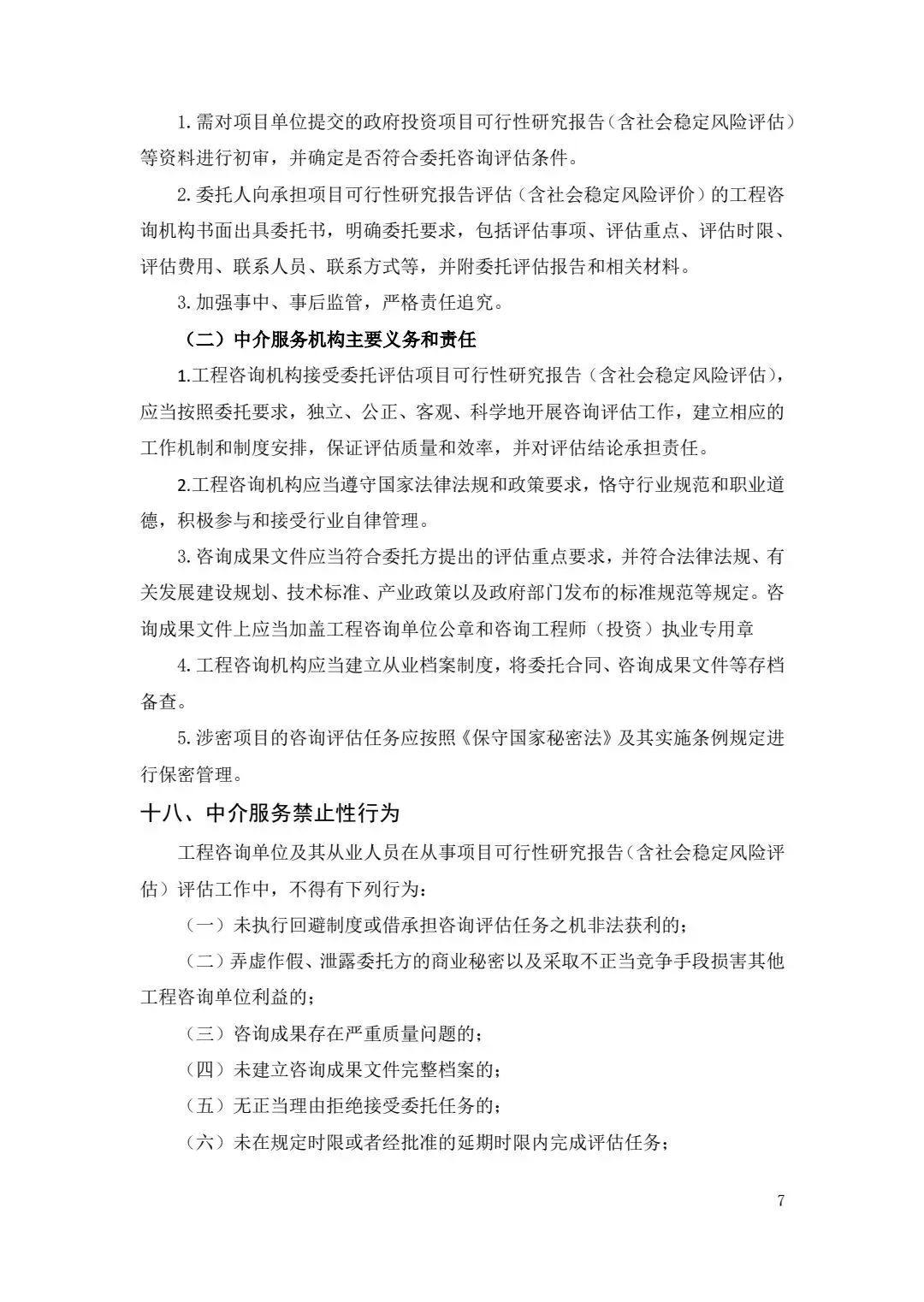 1.需对项目单位提交的政府投资项目可行性研究报告（含社会稳定风险评估）等资料进行初审，并确定是否符合委托咨询评估条件。

2.委托人向承担项目可行性研究报告评估（含社会稳定风险评价）的工程咨询机构书面出具委托书，明确委托要求，包括评估事项、评估重点、评估时限、评估费用、联系人员、联系方式等，并附委托评估报告和相关材料。

3.加强事中、事后监管，严格责任追究。

（二）中介服务机构主要义务和责任

1.工程咨询机构接受委托评估项目可行性研究报告（含社会稳定风险评估），应当按照委托要求，独立、公正、客观、科学地开展咨询评估工作，建立相应的工作机制和制度安排，保证评估质量和效率，并对评估结论承担责任。

2.工程咨询机构应当遵守国家法律法规和政策要求，恪守行业规范和职业道德，积极参与和接受行业自律管理。

3.咨询成果文件应当符合委托方提出的评估重点要求，并符合法律法规、有关发展建设规划、技术标准、产业政策以及政府部门发布的标准规范等规定。咨询成果文件上应当加盖工程咨询单位公章和咨询工程师（投资）执业专用章

4.工程咨询机构应当建立从业档案制度，将委托合同、咨询成果文件等存档备查。

5.涉密项目的咨询评估任务应按照《保守国家秘密法》及其实施条例规定进行保密管理。

十八、中介服务禁止性行为

工程咨询单位及其从业人员在从事项目可行性研究报告（含社会稳定风险评估）评估工作中，不得有下列行为：

（一）未执行回避制度或借承担咨询评估任务之机非法获利的；

（二）弄虚作假、泄露委托方的商业秘密以及采取不正当竞争手段损害其他工程咨询单位利益的；

（三）咨询成果存在严重质量问题的；

（四）未建立咨询成果文件完整档案的；

（五）无正当理由拒绝接受委托任务的；

（六）未在规定时限或者经批准的延期时限内完成评估任务；

7